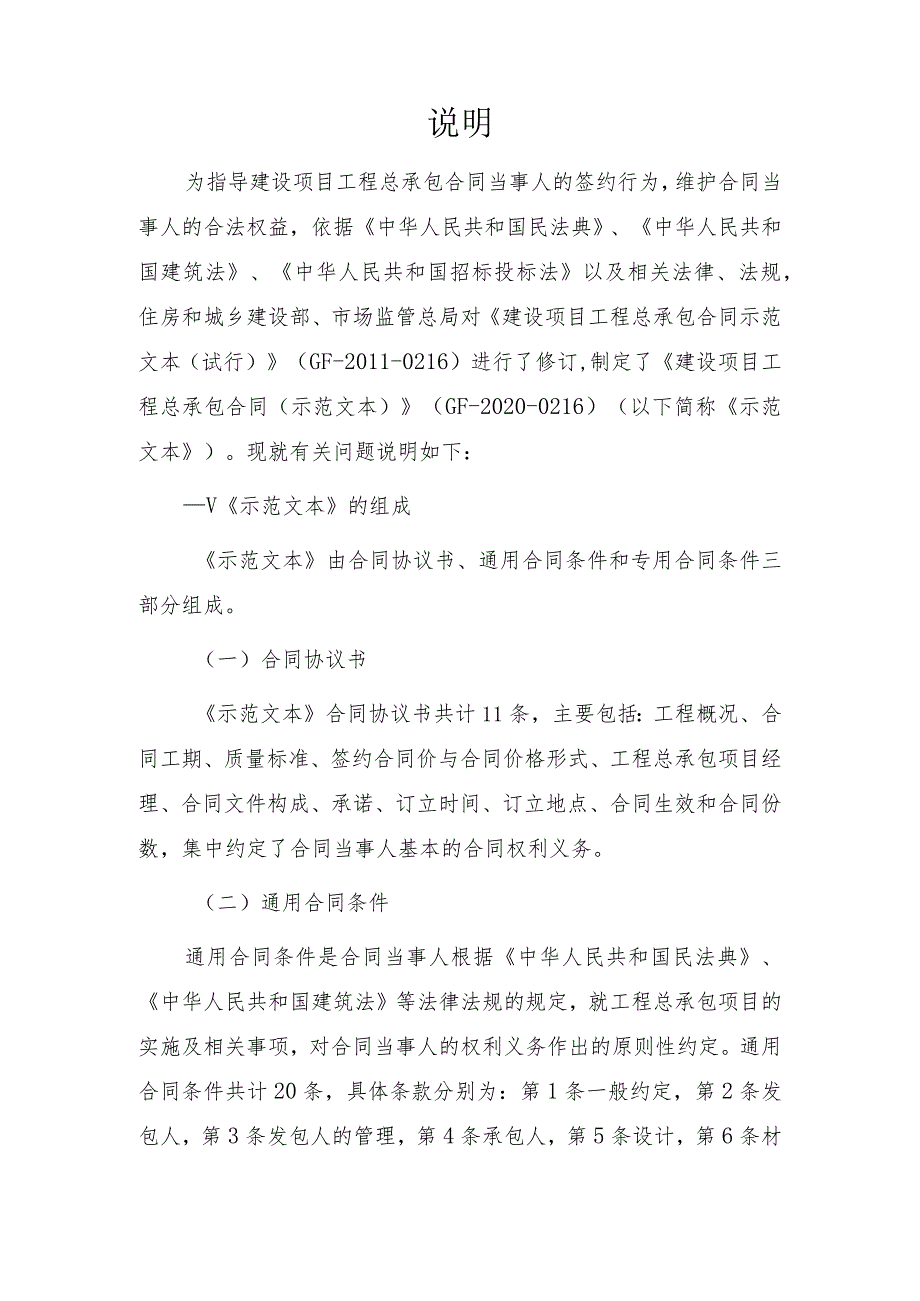 说明

为指导建设项目工程总承包合同当事人的签约行为，维护合同当事人的合法权益，依据《中华人民共和国民法典》、《中华人民共和国建筑法》、《中华人民共和国招标投标法》以及相关法律、法规，住房和城乡建设部、市场监管总局对《建设项目工程总承包合同示范文本（试行）》（GF-2011-0216）进行了修订,制定了《建设项目工程总承包合同（示范文本）》（GF-2020-0216）（以下简称《示范文本》）。现就有关问题说明如下：

—V《示范文本》的组成

《示范文本》由合同协议书、通用合同条件和专用合同条件三部分组成。

（一）合同协议书

《示范文本》合同协议书共计11条，主要包括：工程概况、合同工期、质量标准、签约合同价与合同价格形式、工程总承包项目经理、合同文件构成、承诺、订立时间、订立地点、合同生效和合同份数，集中约定了合同当事人基本的合同权利义务。

（二）通用合同条件

通用合同条件是合同当事人根据《中华人民共和国民法典》、《中华人民共和国建筑法》等法律法规的规定，就工程总承包项目的实施及相关事项，对合同当事人的权利义务作出的原则性约定。通用合同条件共计20条，具体条款分别为：第1条一般约定，第2条发包人，第3条发包人的管理，第4条承包人，第5条设计，第6条材